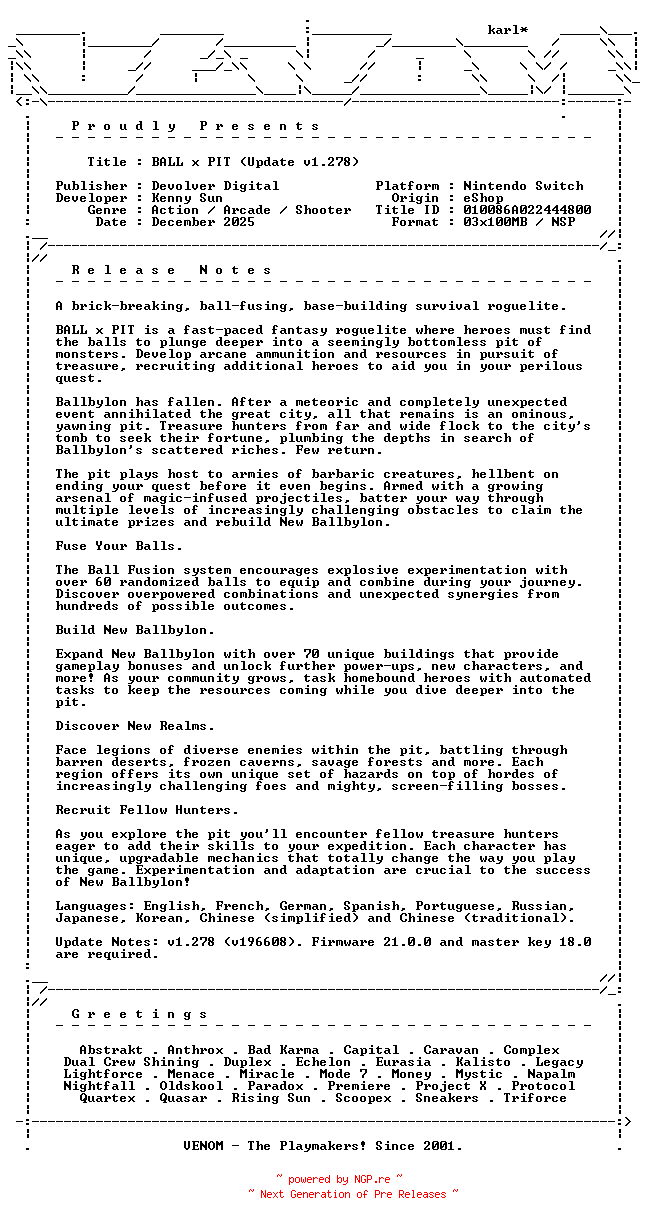 karl*

P r o u d l y   P r e s e n t s

Title : BALL x PIT (Update v1.278)

Publisher : Devolver Digital
Developer : Kenny Sun
Genre : Action / Arcade / Shooter
Date : December 2025

Platform : Nintendo Switch
Origin : eShop
Title ID : 010086A022444800
Format : 03x100MB / NSP

R e l e a s e   N o t e s

A brick-breaking, ball-fusing, base-building survival roguelite.

BALL x PIT is a fast-paced fantasy roguelite where heroes must find the balls to plunge deeper into a seemingly bottomless pit of monsters. Develop arcane ammunition and resources in pursuit of treasure, recruiting additional heroes to aid you in your perilous quest.

Ballbylon has fallen. After a meteoric and completely unexpected event annihilated the great city, all that remains is an ominous, yawning pit. Treasure hunters from far and wide flock to the city's tomb to seek their fortune, plumbing the depths in search of Ballbylon's scattered riches. Few return.

The pit plays host to armies of barbaric creatures, hellbent on ending your quest before it even begins. Armed with a growing arsenal of magic-infused projectiles, batter your way through multiple levels of increasingly challenging obstacles to claim the ultimate prizes and rebuild New Ballbylon.

Fuse Your Balls.

The Ball Fusion system encourages explosive experimentation with over 60 randomized balls to equip and combine during your journey. Discover overpowered combinations and unexpected synergies from hundreds of possible outcomes.

Build New Ballbylon.

Expand New Ballbylon with over 70 unique buildings that provide gameplay bonuses and unlock further power-ups, new characters, and more! As your community grows, task homebound heroes with automated tasks to keep the resources coming while you dive deeper into the pit.

Discover New Realms.

Face legions of diverse enemies within the pit, battling through barren deserts, frozen caverns, savage forests and more. Each region offers its own unique set of hazards on top of hordes of increasingly challenging foes and mighty, screen-filling bosses.

Recruit Fellow Hunters.

As you explore the pit you'll encounter fellow treasure hunters eager to add their skills to your expedition. Each character has unique, upgradable mechanics that totally change the way you play the game. Experimentation and adaptation are crucial to the success of New Ballbylon!

Languages: English, French, German, Spanish, Portuguese, Russian, Japanese, Korean, Chinese (simplified) and Chinese (traditional).

Update Notes: v1.278 (v196608). Firmware 21.0.0 and master key 18.0 are required.

G r e e t i n g s

Abstrakt . Anthrox . Bad Karma . Capital . Caravan . Complex
Dual Crew Shining . Duplex . Echelon . Eurasia . Kalisto . Legacy
Lightforce . Menace . Miracle . Mode 7 . Money . Mystic . Napalm
Nightfall . Oldskool . Paradox . Premiere . Project X . Protocol
Quartex . Quasar . Rising Sun . Scoopex . Sneakers . Triforce

VENOM - The Playmakers! Since 2001.

~ powered by NGP.re ~
~ Next Generation of Pre Releases ~